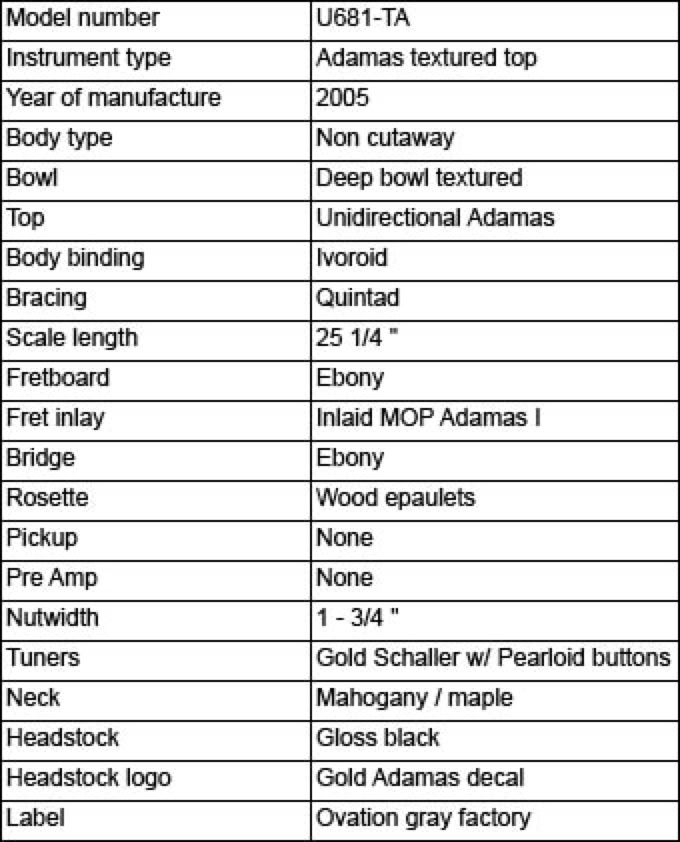 | Model number | U681-TA |
|---|---|
| Instrument type | Adamas textured top |
| Year of manufacture | 2005 |
| Body type | Non cutaway |
| Bowl | Deep bowl textured |
| Top | Unidirectional Adamas |
| Body binding | Ivoroid |
| Bracing | Quintad |
| Scale length | 25 1/4 " |
| Fretboard | Ebony |
| Fret inlay | Inlaid MOP Adamas I |
| Bridge | Ebony |
| Rosette | Wood epaulets |
| Pickup | None |
| Pre Amp | None |
| Nutwidth | 1 - 3/4 " |
| Tuners | Gold Schaller w/ Pearloid buttons |
| Neck | Mahogany / maple |
| Headstock | Gloss black |
| Headstock logo | Gold Adamas decal |
| Label | Ovation gray factory |